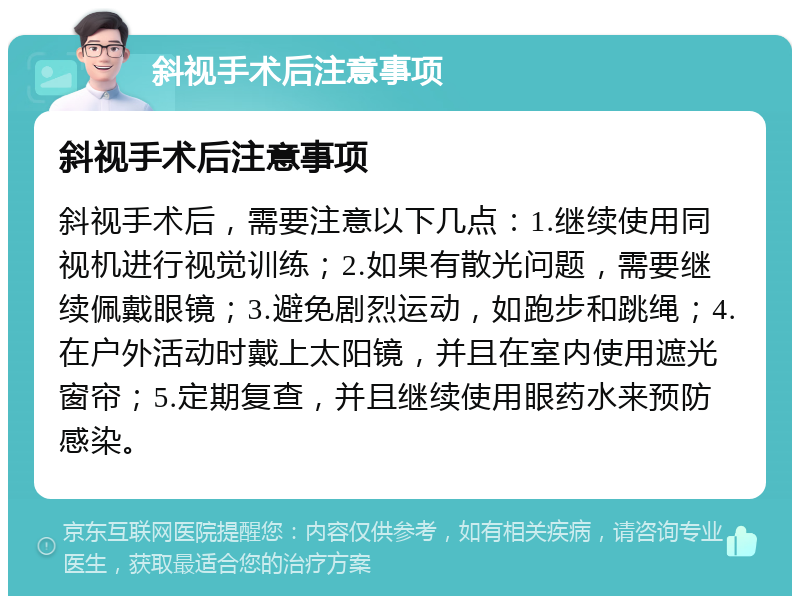 斜视手术后注意事项

斜视手术后注意事项

斜视手术后，需要注意以下几点：1.继续使用同视机进行视觉训练；2.如果有散光问题，需要继续佩戴眼镜；3.避免剧烈运动，如跑步和跳绳；4.在户外活动时戴上太阳镜，并且在室内使用遮光窗帘；5.定期复查，并且继续使用眼药水来预防感染。

京东互联网医院提醒您：内容仅供参考，如有相关疾病，请咨询专业医生，获取最适合您的治疗方案